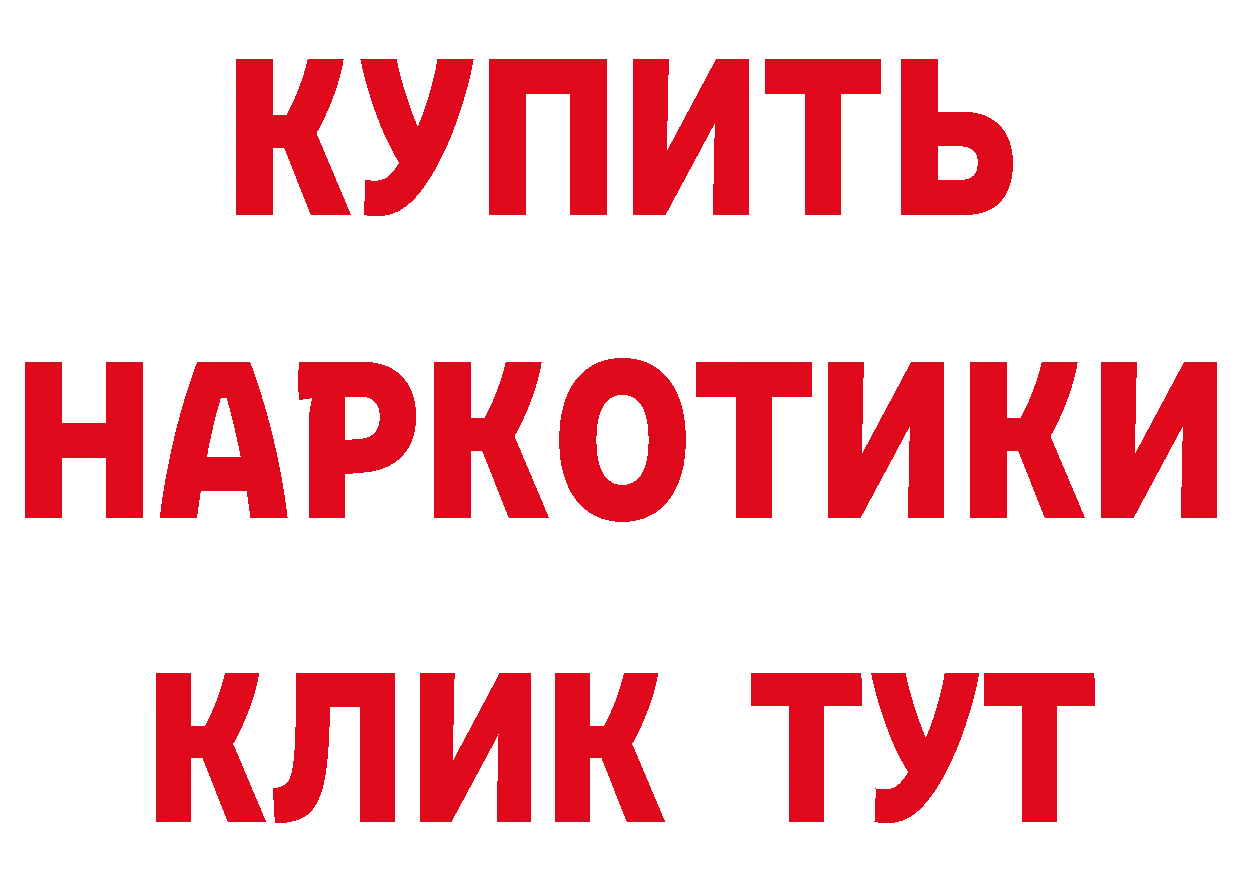 КУПИТЬ НАРКОТИКИ КЛИК ТУТ